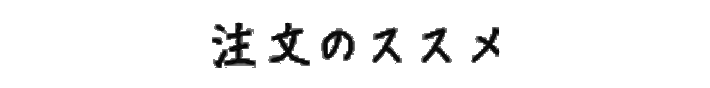 注文のススメ